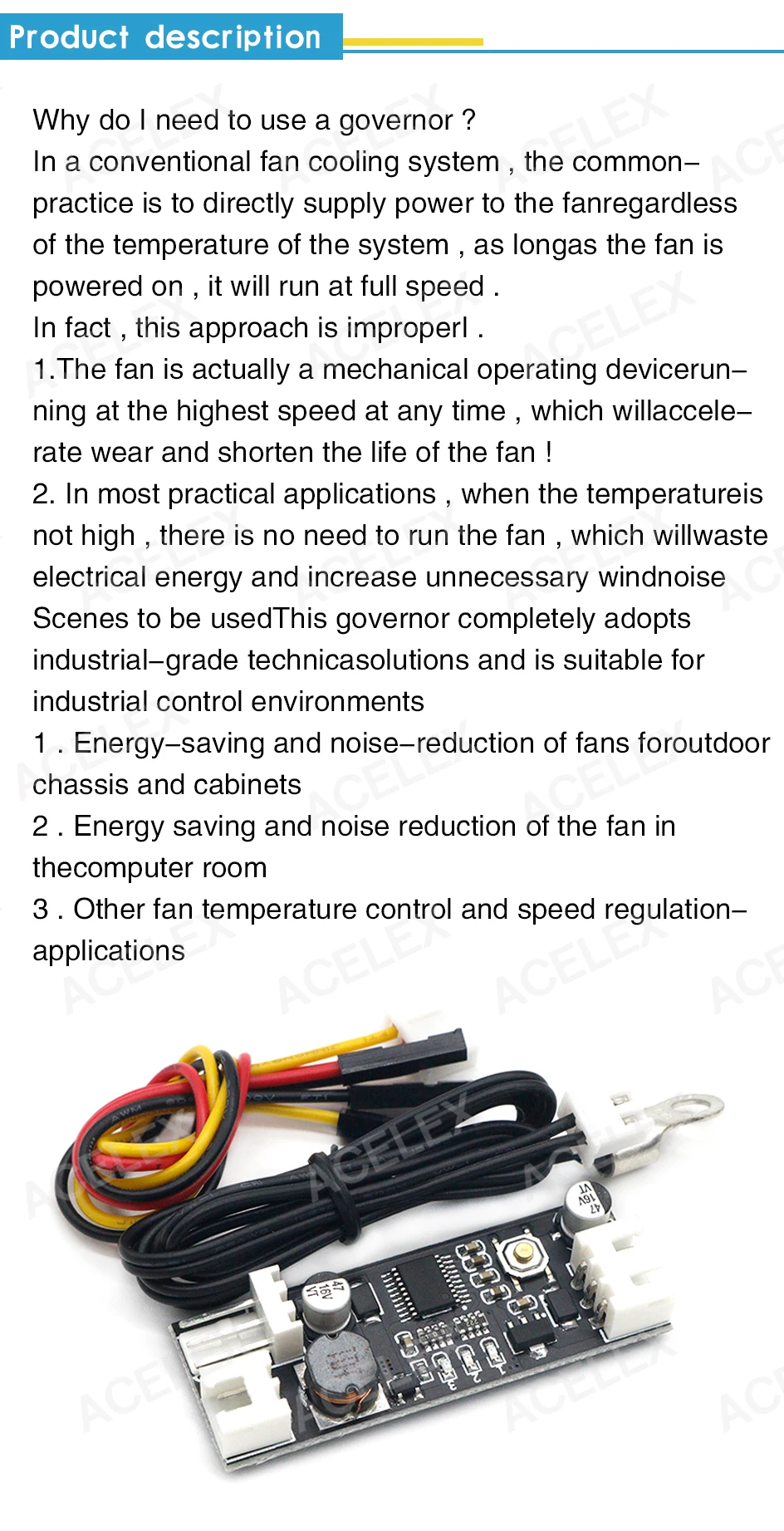 Product description

Why do I need to use a governor ?
In a conventional fan cooling system , the common–practice is to directly supply power to the fanregardless of the temperature of the system , as longas the fan is powered on , it will run at full speed .
In fact , this approach is improperl .
1.The fan is actually a mechanical operating devicerun–ning at the highest speed at any time , which willaccele–rate wear and shorten the life of the fan !
2. In most practical applications , when the temperatureis not high , there is no need to run the fan , which willwaste electrical energy and increase unnecessary windnoise
Scenes to be usedThis governor completely adopts industrial–grade technicasolutions and is suitable for industrial control environments
1 . Energy–saving and noise–reduction of fans foroutdoor chassis and cabinets
2 . Energy saving and noise reduction of the fan in thecomputer room
3 . Other fan temperature control and speed regulation–applications

ACELEX

47
16V
VT

47
16V
VT